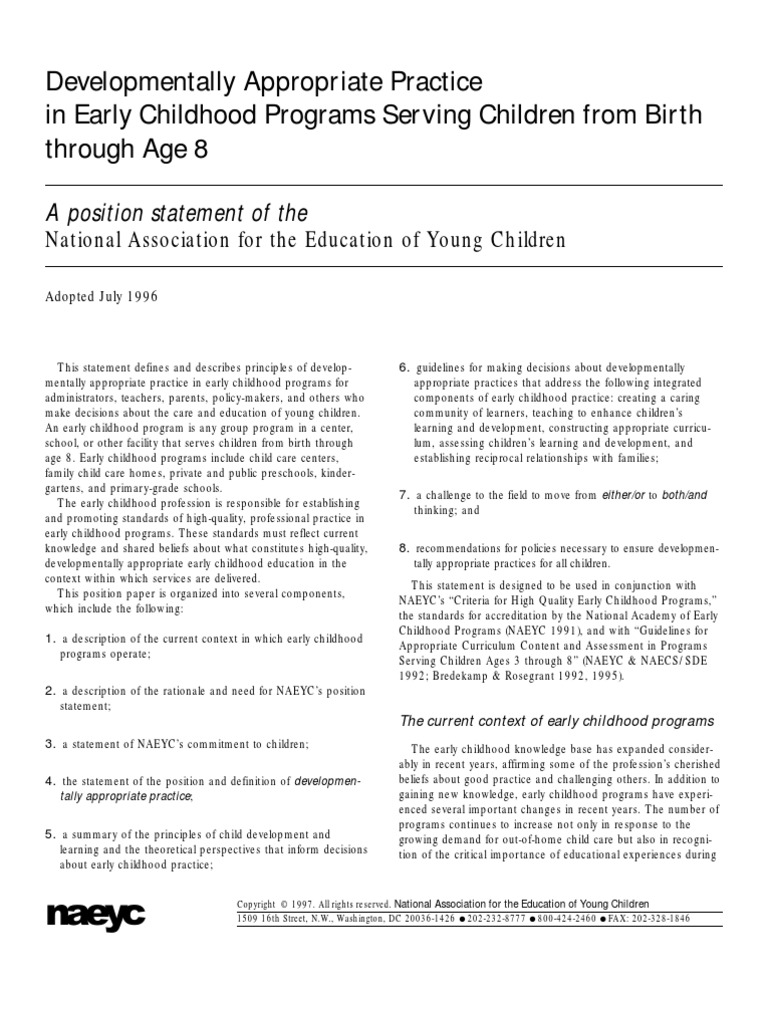 Developmentally Appropriate Practice in Early Childhood Programs Serving Children from Birth through Age 8

A position statement of the
National Association for the Education of Young Children

Adopted July 1996

This statement defines and describes principles of developmentally appropriate practice in early childhood programs for administrators, teachers, parents, policy-makers, and others who make decisions about the care and education of young children. An early childhood program is any group program in a center, school, or other facility that serves children from birth through age 8. Early childhood programs include child care centers, family child care homes, private and public preschools, kindergartens, and primary-grade schools.

The early childhood profession is responsible for establishing and promoting standards of high-quality, professional practice in early childhood programs. These standards must reflect current knowledge and shared beliefs about what constitutes high-quality, developmentally appropriate early childhood education in the context within which services are delivered.

This position paper is organized into several components, which include the following:

1. a description of the current context in which early childhood programs operate;

2. a description of the rationale and need for NAEYC's position statement;

3. a statement of NAEYC's commitment to children;

4. the statement of the position and definition of developmentally appropriate practice;

5. a summary of the principles of child development and learning and the theoretical perspectives that inform decisions about early childhood practice;

6. guidelines for making decisions about developmentally appropriate practices that address the following integrated components of early childhood practice: creating a caring community of learners, teaching to enhance children's learning and development, constructing appropriate curriculum, assessing children's learning and development, and establishing reciprocal relationships with families;

7. a challenge to the field to move from either/or to both/and thinking; and

8. recommendations for policies necessary to ensure developmentally appropriate practices for all children.

This statement is designed to be used in conjunction with NAEYC's "Criteria for High Quality Early Childhood Programs," the standards for accreditation by the National Academy of Early Childhood Programs (NAEYC 1991), and with "Guidelines for Appropriate Curriculum Content and Assessment in Programs Serving Children Ages 3 through 8" (NAEYC & NAECS/SDE 1992; Bredekamp & Rosegrant 1992, 1995).

The current context of early childhood programs

The early childhood knowledge base has expanded considerably in recent years, affirming some of the profession's cherished beliefs about good practice and challenging others. In addition to gaining new knowledge, early childhood programs have experienced several important changes in recent years. The number of programs continues to increase not only in response to the growing demand for out-of-home child care but also in recognition of the critical importance of educational experiences during

naeyc

Copyright © 1997. All rights reserved. National Association for the Education of Young Children
1509 16th Street, N.W., Washington, DC 20036-1426 ● 202-232-8777 ● 800-424-2460 ● FAX: 202-328-1846